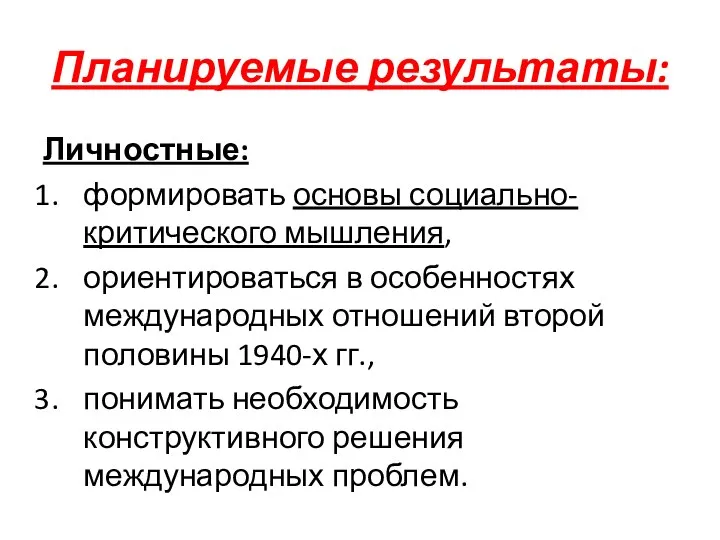 Планируемые результаты:

Личностные:

1. формировать основы социально-критического мышления,
2. ориентироваться в особенностях международных отношений второй половины 1940-х гг.,
3. понимать необходимость конструктивного решения международных проблем.